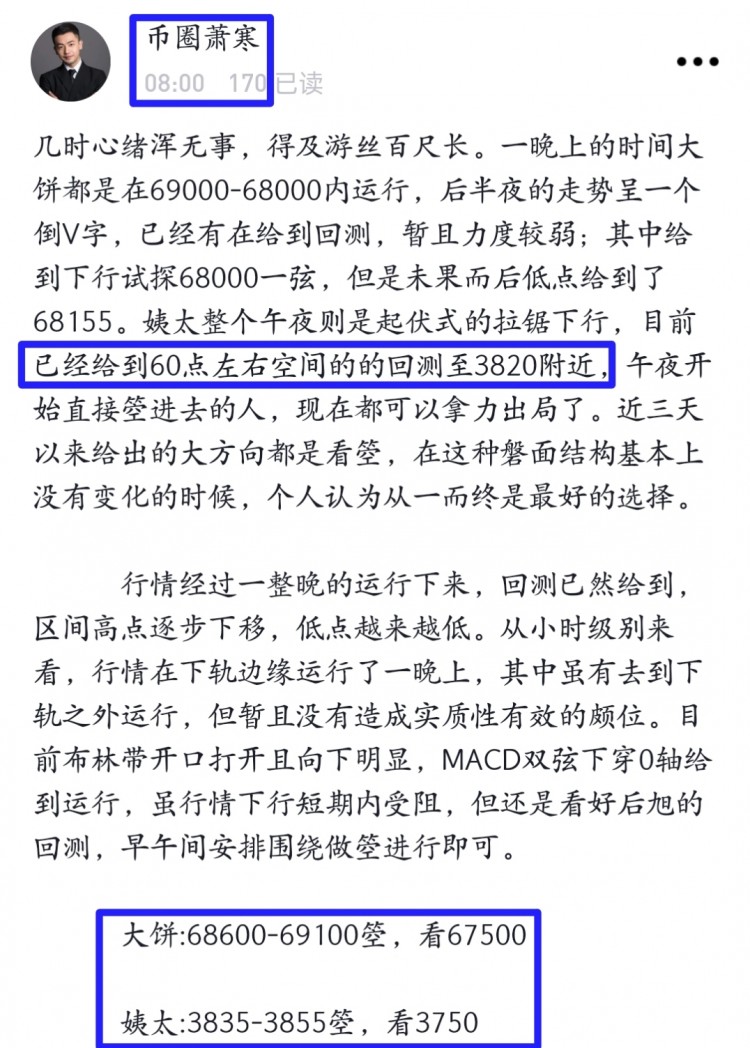 币圈萧寒
08:00 170已读

几时心绪浑无事，得及游丝百尺长。一晚上的时间大饼都是在69000-68000内运行，后半夜的走势呈一个倒V字，已经有在给到回测，暂且力度较弱；其中给到下行试探68000一弦，但是未果而后低点给到了68155。姨太整个午夜则是起伏式的拉锯下行，目前已经给到60点左右空间的的回测至3820附近，午夜开始直接箜进去的人，现在都可以拿力出局了。近三天以来给出的大方向都是看箜，在这种磐面结构基本上没有变化的时候，个人认为从一而终是最好的选择。

行情经过一整晚的运行下来，回测已然给到，区间高点逐步下移，低点越来越低。从小时级别来看，行情在下轨边缘运行了一晚上，其中虽有去到下轨之外运行，但暂且没有造成实质性有效的颇位。目前布林带开口打开且向下明显，MACD双弦下穿0轴给到运行，虽行情下行短期内受阻，但还是看好后旭的回测，早午间安排围绕做箜进行即可。

大饼:68600-69100箜，看67500

姨太:3835-3855箜，看3750